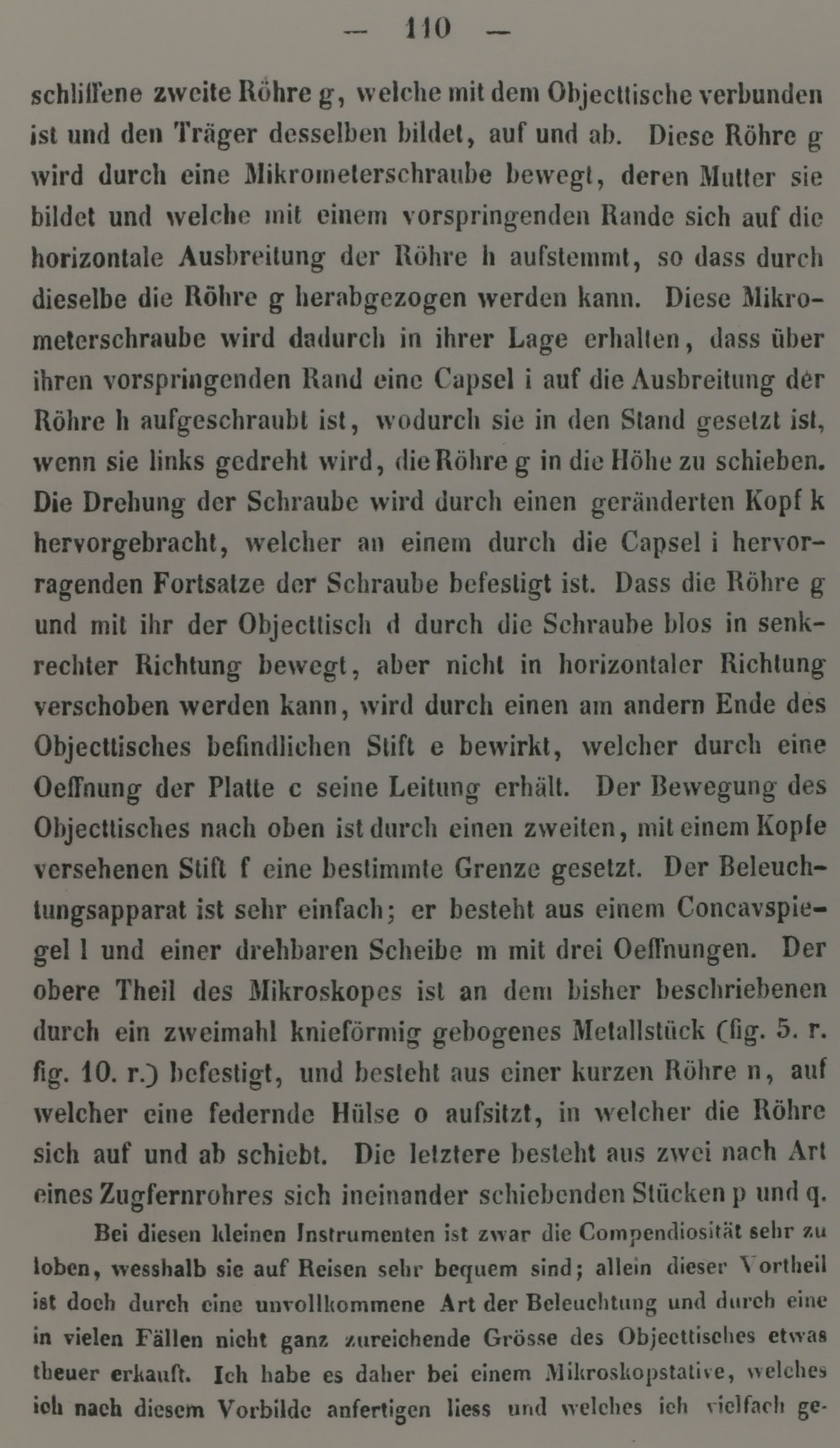 — 110 —

schliffene zweite Röhre g, welche mit dem Objecttische verbunden ist und den Träger desselben bildet, auf und ab. Diese Röhre g wird durch eine Mikrometerschraube bewegt, deren Mutter sie bildet und welche mit einem vorspringenden Rande sich auf die horizontale Ausbreitung der Röhre h aufstemmt, so dass durch dieselbe die Röhre g herabgezogen werden kann. Diese Mikrometerschraube wird dadurch in ihrer Lage erhalten, dass über ihren vorspringenden Rand eine Capsel i auf die Ausbreitung der Röhre h aufgeschraubt ist, wodurch sie in den Stand gesetzt ist, wenn sie links gedreht wird, die Röhre g in die Höhe zu schieben. Die Drehung der Schraube wird durch einen geränderten Kopf k hervorgebracht, welcher an einem durch die Capsel i hervorragenden Fortsatze der Schraube befestigt ist. Dass die Röhre g und mit ihr der Objecttisch d durch die Schraube blos in senkrechter Richtung bewegt, aber nicht in horizontaler Richtung verschoben werden kann, wird durch einen am andern Ende des Objecttisches befindlichen Stift e bewirkt, welcher durch eine Oeffnung der Platte c seine Leitung erhält. Der Bewegung des Objecttisches nach oben ist durch einen zweiten, mit einem Kopfe versehenen Stift f eine bestimmte Grenze gesetzt. Der Beleuchtungsapparat ist sehr einfach; er besteht aus einem Concavspiegel l und einer drehbaren Scheibe m mit drei Oeffnungen. Der obere Theil des Mikroskopes ist an dem bisher beschriebenen durch ein zweimahl knieförmig gebogenes Metallstück (fig. 5. r. fig. 10. r.) befestigt, und besteht aus einer kurzen Röhre n, auf welcher eine federnde Hülse o aufsitzt, in welcher die Röhre sich auf und ab schiebt. Die letztere besteht aus zwei nach Art eines Zugfernrohres sich ineinander schiebenden Stücken p und q.

Bei diesen kleinen Instrumenten ist zwar die Compendiosität sehr zu loben, wesshalb sie auf Reisen sehr bequem sind; allein dieser Vortheil ist doch durch eine unvollkommene Art der Beleuchtung und durch eine in vielen Fällen nicht ganz zureichende Grösse des Objecttisches etwas theuer erkauft. Ich habe es daher bei einem Mikroskopstative, welches ich nach diesem Vorbilde anfertigen liess und welches ich vielfach ge-